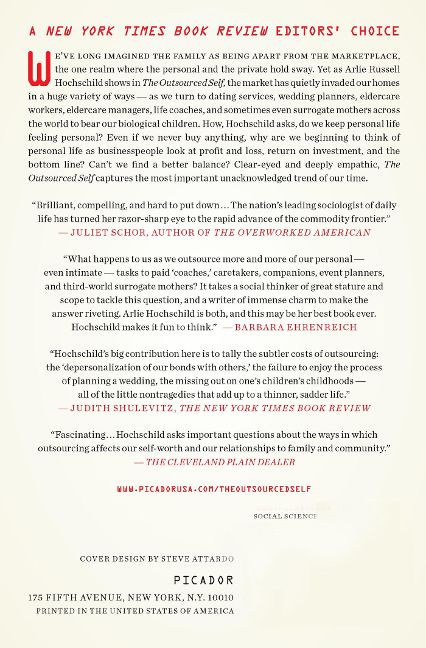 A NEW YORK TIMES BOOK REVIEW EDITORS' CHOICE

WE'VE LONG IMAGINED THE FAMILY AS BEING APART FROM THE MARKETPLACE, the one realm where the personal and the private hold sway. Yet as Arlie Russell Hochschild shows in The Outsourced Self, the market has quietly invaded our homes in a huge variety of ways — as we turn to dating services, wedding planners, eldercare workers, eldercare managers, life coaches, and sometimes even surrogate mothers across the world to bear our biological children. How, Hochschild asks, do we keep personal life feeling personal? Even if we never buy anything, why are we beginning to think of personal life as businesspeople look at profit and loss, return on investment, and the bottom line? Can't we find a better balance? Clear-eyed and deeply empathic, The Outsourced Self captures the most important unacknowledged trend of our time.

"Brilliant, compelling, and hard to put down… The nation's leading sociologist of daily life has turned her razor-sharp eye to the rapid advance of the commodity frontier."
— JULIET SCHOR, AUTHOR OF THE OVERWORKED AMERICAN

"What happens to us as we outsource more and more of our personal — even intimate — tasks to paid 'coaches,' caretakers, companions, event planners, and third-world surrogate mothers? It takes a social thinker of great stature and scope to tackle this question, and a writer of immense charm to make the answer riveting. Arlie Hochschild is both, and this may be her best book ever. Hochschild makes it fun to think." — BARBARA EHRENREICH

"Hochschild's big contribution here is to tally the subtler costs of outsourcing: the 'depersonalization of our bonds with others,' the failure to enjoy the process of planning a wedding, the missing out on one's children's childhoods — all of the little nontragedies that add up to a thinner, sadder life."
— JUDITH SHULEVITZ, THE NEW YORK TIMES BOOK REVIEW

"Fascinating… Hochschild asks important questions about the ways in which outsourcing affects our self-worth and our relationships to family and community."
— THE CLEVELAND PLAIN DEALER

WWW.PICADORUSA.COM/THEOUTSOURCEDSELF

SOCIAL SCIENCE

COVER DESIGN BY STEVE ATTARDO

PICADOR
175 FIFTH AVENUE, NEW YORK, N.Y. 10010
PRINTED IN THE UNITED STATES OF AMERICA